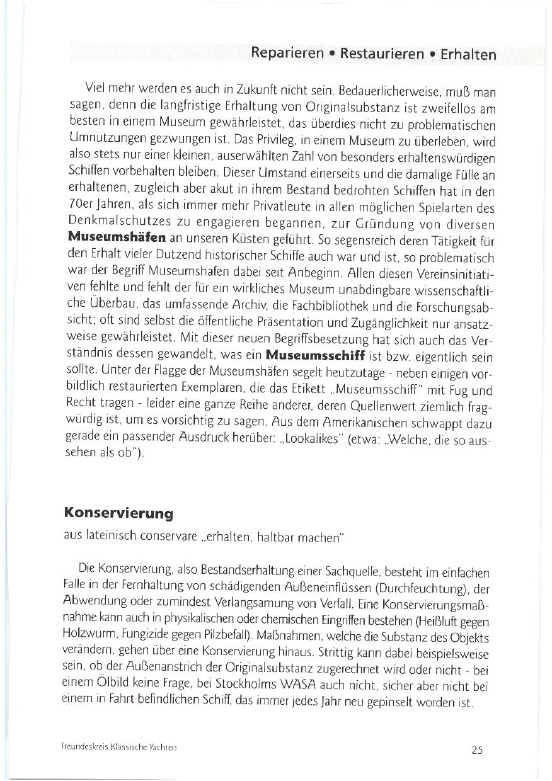 Reparieren • Restaurieren • Erhalten

Viel mehr werden es auch in Zukunft nicht sein. Bedauerlicherweise, muß man sagen, denn die langfristige Erhaltung von Originalsubstanz ist zweifellos am besten in einem Museum gewährleistet, das überdies nicht zu problematischen Umnutzungen gezwungen ist. Das Privileg, in einem Museum zu überleben, wird also stets nur einer kleinen, auserwählten Zahl von besonders erhaltenswürdigen Schiffen vorbehalten bleiben. Dieser Umstand einerseits und die damalige Fülle an erhaltenen, zugleich aber akut in ihrem Bestand bedrohten Schiffen hat in den 70er Jahren, als sich immer mehr Privatleute in allen möglichen Spielarten des Denkmalschutzes zu engagieren begannen, zur Gründung von diversen **Museumshäfen** an unseren Küsten geführt. So segensreich deren Tätigkeit für den Erhalt vieler Dutzend historischer Schiffe auch war und ist, so problematisch war der Begriff Museumshafen dabei seit Anbeginn. Allen diesen Vereinsinitiativen fehlte und fehlt der für ein wirkliches Museum unabdingbare wissenschaftliche Überbau, das umfassende Archiv, die Fachbibliothek und die Forschungsabsicht; oft sind selbst die öffentliche Präsentation und Zugänglichkeit nur ansatzweise gewährleistet. Mit dieser neuen Begriffsbesetzung hat sich auch das Verständnis dessen gewandelt, was ein **Museumsschiff** ist bzw. eigentlich sein sollte. Unter der Flagge der Museumshäfen segelt heutzutage - neben einigen vorbildlich restaurierten Exemplaren, die das Etikett „Museumsschiff" mit Fug und Recht tragen - leider eine ganze Reihe anderer, deren Quellenwert ziemlich fragwürdig ist, um es vorsichtig zu sagen. Aus dem Amerikanischen schwappt dazu gerade ein passender Ausdruck herüber: „Lookalikes" (etwa: „Welche, die so aussehen als ob").

**Konservierung**

aus lateinisch conservare „erhalten, haltbar machen"

Die Konservierung, also Bestandserhaltung einer Sachquelle, besteht im einfachen Falle in der Fernhaltung von schädigenden Außeneinflüssen (Durchfeuchtung), der Abwendung oder zumindest Verlangsamung von Verfall. Eine Konservierungsmaßnahme kann auch in physikalischen oder chemischen Eingriffen bestehen (Heißluft gegen Holzwurm, Fungizide gegen Pilzbefall). Maßnahmen, welche die Substanz des Objekts verändern, gehen über eine Konservierung hinaus. Strittig kann dabei beispielsweise sein, ob der Außenanstrich der Originalsubstanz zugerechnet wird oder nicht - bei einem Ölbild keine Frage, bei Stockholms WASA auch nicht, sicher aber nicht bei einem in Fahrt befindlichen Schiff, das immer jedes Jahr neu gepinselt worden ist.

Freundeskreis Klassische Yachten

25